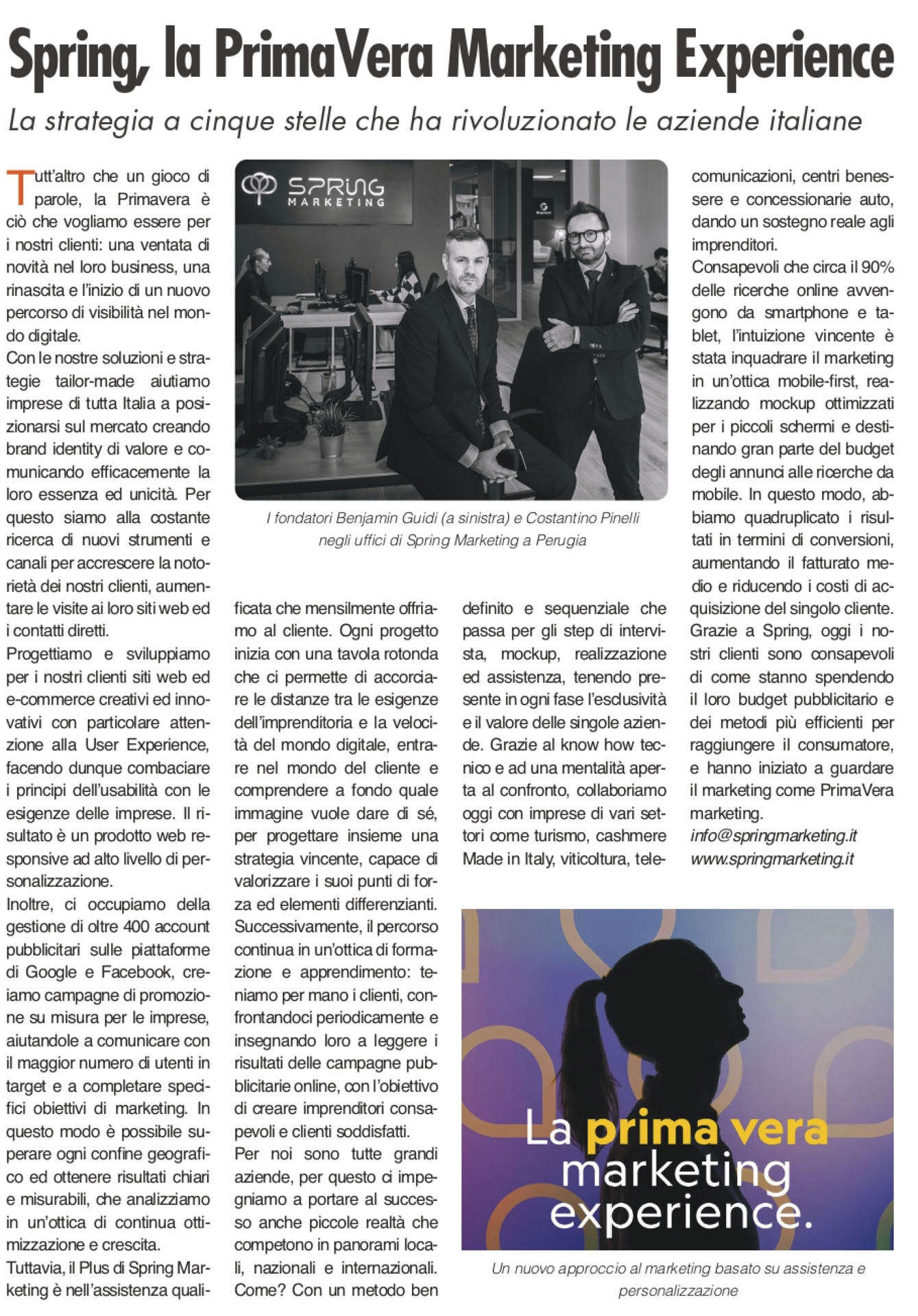 Spring, la PrimaVera Marketing Experience

La strategia a cinque stelle che ha rivoluzionato le aziende italiane

Tutt'altro che un gioco di parole, la Primavera è ciò che vogliamo essere per i nostri clienti: una ventata di novità nel loro business, una rinascita e l'inizio di un nuovo percorso di visibilità nel mondo digitale.
Con le nostre soluzioni e strategie tailor-made aiutiamo imprese di tutta Italia a posizionarsi sul mercato creando brand identity di valore e comunicando efficacemente la loro essenza ed unicità. Per questo siamo alla costante ricerca di nuovi strumenti e canali per accrescere la notorietà dei nostri clienti, aumentare le visite ai loro siti web ed i contatti diretti.
Progettiamo e sviluppiamo per i nostri clienti siti web ed e-commerce creativi ed innovativi con particolare attenzione alla User Experience, facendo dunque combaciare i principi dell'usabilità con le esigenze delle imprese. Il risultato è un prodotto web responsive ad alto livello di personalizzazione.
Inoltre, ci occupiamo della gestione di oltre 400 account pubblicitari sulle piattaforme di Google e Facebook, creiamo campagne di promozione su misura per le imprese, aiutandole a comunicare con il maggior numero di utenti in target e a completare specifici obiettivi di marketing. In questo modo è possibile superare ogni confine geografico ed ottenere risultati chiari e misurabili, che analizziamo in un'ottica di continua ottimizzazione e crescita.
Tuttavia, il Plus di Spring Marketing è nell'assistenza qualificata che mensilmente offriamo al cliente. Ogni progetto inizia con una tavola rotonda che ci permette di accorciare le distanze tra le esigenze dell'imprenditoria e la velocità del mondo digitale, entrare nel mondo del cliente e comprendere a fondo quale immagine vuole dare di sé, per progettare insieme una strategia vincente, capace di valorizzare i suoi punti di forza ed elementi differenzianti.
Successivamente, il percorso continua in un'ottica di formazione e apprendimento: teniamo per mano i clienti, confrontandoci periodicamente e insegnando loro a leggere i risultati delle campagne pubblicitarie online, con l'obiettivo di creare imprenditori consapevoli e clienti soddisfatti.
Per noi sono tutte grandi aziende, per questo ci impegniamo a portare al successo anche piccole realtà che competono in panorami locali, nazionali e internazionali. Come? Con un metodo ben definito e sequenziale che passa per gli step di intervista, mockup, realizzazione ed assistenza, tenendo presente in ogni fase l'esclusività e il valore delle singole aziende. Grazie al know how tecnico e ad una mentalità aperta al confronto, collaboriamo oggi con imprese di vari settori come turismo, cashmere Made in Italy, viticoltura, telecomunicazioni, centri benessere e concessionarie auto, dando un sostegno reale agli imprenditori.
Consapevoli che circa il 90% delle ricerche online avvengono da smartphone e tablet, l'intuizione vincente è stata inquadrare il marketing in un'ottica mobile-first, realizzando mockup ottimizzati per i piccoli schermi e destinando gran parte del budget degli annunci alle ricerche da mobile. In questo modo, abbiamo quadruplicato i risultati in termini di conversioni, aumentando il fatturato medio e riducendo i costi di acquisizione del singolo cliente.
Grazie a Spring, oggi i nostri clienti sono consapevoli di come stanno spendendo il loro budget pubblicitario e dei metodi più efficienti per raggiungere il consumatore, e hanno iniziato a guardare il marketing come PrimaVera marketing.
info@springmarketing.it
www.springmarketing.it

SPRING MARKETING

I fondatori Benjamin Guidi (a sinistra) e Costantino Pinelli negli uffici di Spring Marketing a Perugia

La prima vera marketing experience.

Un nuovo approccio al marketing basato su assistenza e personalizzazione